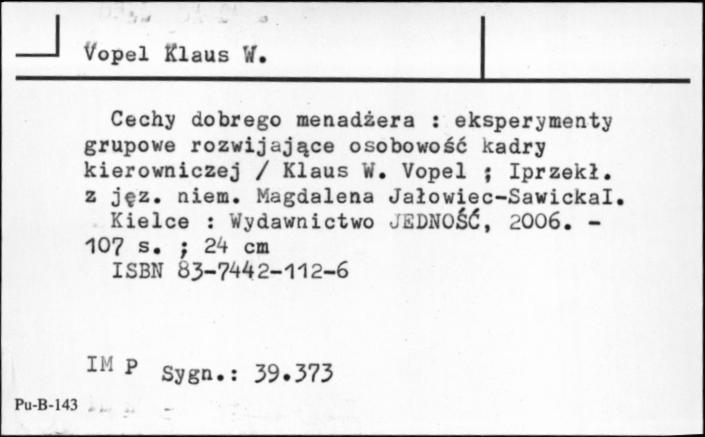 Vopel Klaus W.

Cechy dobrego menadżera : eksperymenty grupowe rozwijające osobowość kadry kierowniczej / Klaus W. Vopel ; Iprzekł. z jęz. niem. Magdalena Jałowiec-SawickaI. Kielce : Wydawnictwo JEDNOŚĆ, 2006. - 107 s. ; 24 cm
ISBN 83-7442-112-6

IM P Sygn.: 39.373

Pu-B-143